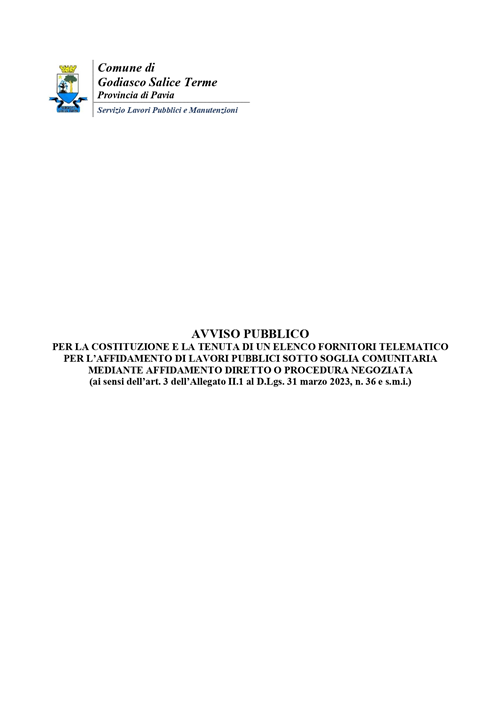 Comune di
Godiasco Salice Terme
Provincia di Pavia
Servizio Lavori Pubblici e Manutenzioni

AVVISO PUBBLICO
PER LA COSTITUZIONE E LA TENUTA DI UN ELENCO FORNITORI TELEMATICO PER L'AFFIDAMENTO DI LAVORI PUBBLICI SOTTO SOGLIA COMUNITARIA MEDIANTE AFFIDAMENTO DIRETTO O PROCEDURA NEGOZIATA
(ai sensi dell'art. 3 dell'Allegato II.1 al D.Lgs. 31 marzo 2023, n. 36 e s.m.i.)